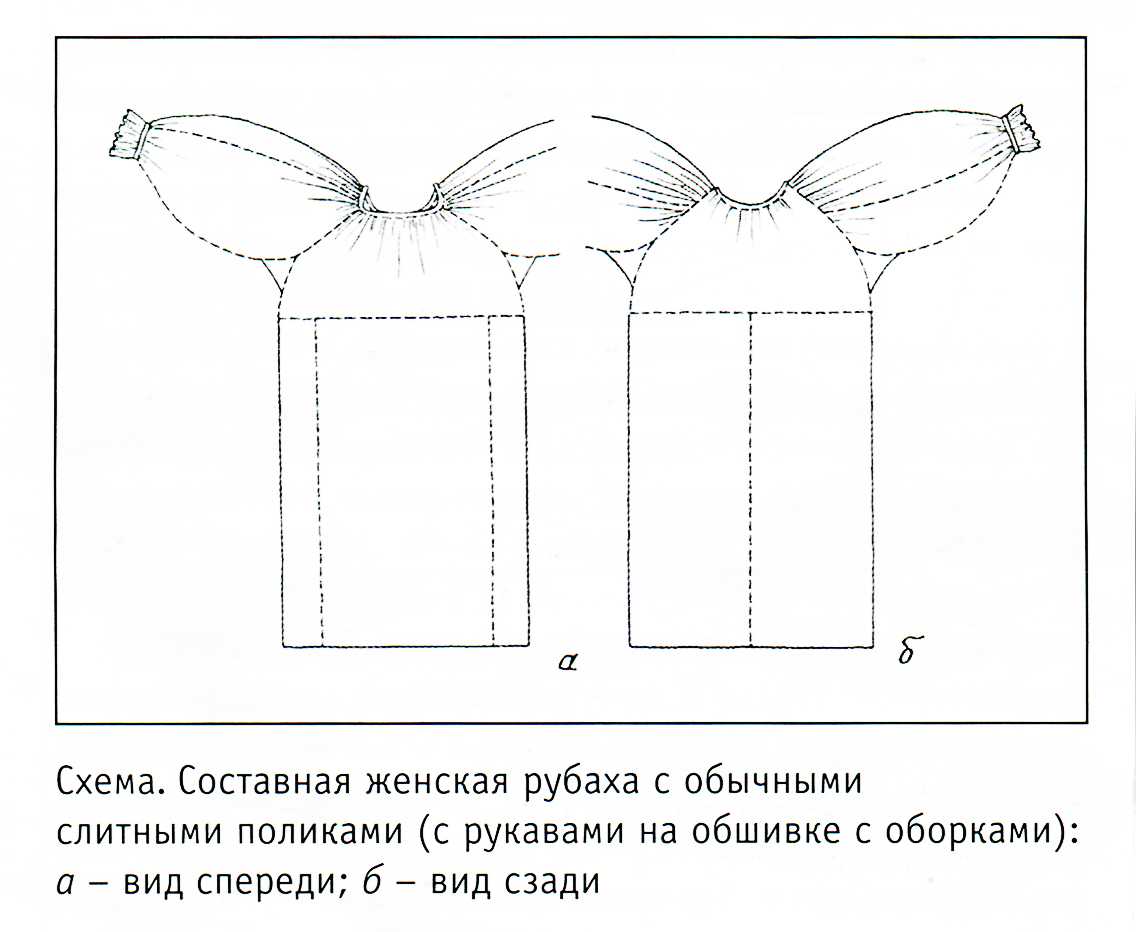 а

б

Схема. Составная женская рубаха с обычными слитными поликами (с рукавами на обшивке с оборками): а – вид спереди; б – вид сзади